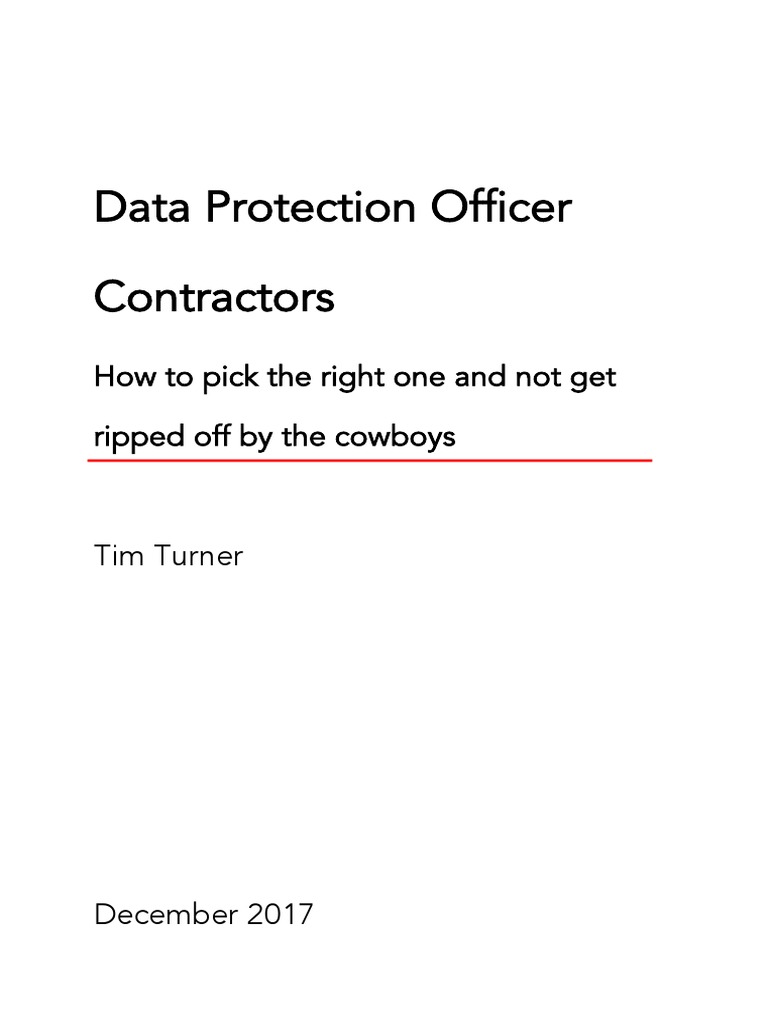 Data Protection Officer Contractors

How to pick the right one and not get ripped off by the cowboys

Tim Turner

December 2017